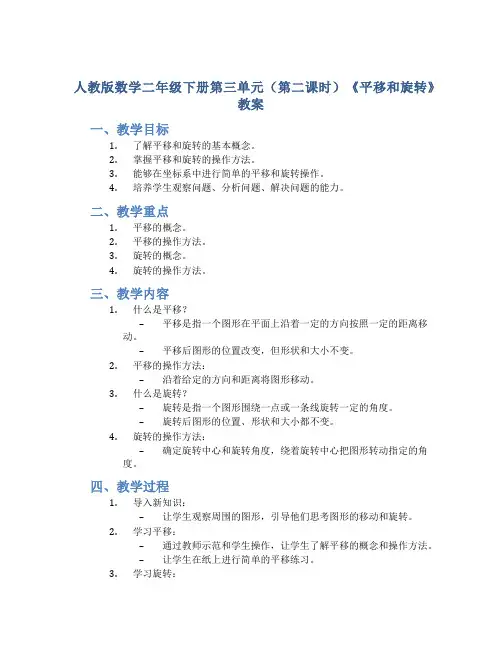 人教版数学二年级下册第三单元（第二课时）《平移和旋转》教案

一、教学目标

1. 了解平移和旋转的基本概念。
2. 掌握平移和旋转的操作方法。
3. 能够在坐标系中进行简单的平移和旋转操作。
4. 培养学生观察问题、分析问题、解决问题的能力。

二、教学重点

1. 平移的概念。
2. 平移的操作方法。
3. 旋转的概念。
4. 旋转的操作方法。

三、教学内容

1. 什么是平移？
   – 平移是指一个图形在平面上沿着一定的方向按照一定的距离移动。
   – 平移后图形的位置改变，但形状和大小不变。
2. 平移的操作方法：
   – 沿着给定的方向和距离将图形移动。
3. 什么是旋转？
   – 旋转是指一个图形围绕一点或一条线旋转一定的角度。
   – 旋转后图形的位置、形状和大小都不变。
4. 旋转的操作方法：
   – 确定旋转中心和旋转角度，绕着旋转中心把图形转动指定的角度。

四、教学过程

1. 导入新知识：
   – 让学生观察周围的图形，引导他们思考图形的移动和旋转。
2. 学习平移：
   – 通过教师示范和学生操作，让学生了解平移的概念和操作方法。
   – 让学生在纸上进行简单的平移练习。
3. 学习旋转：